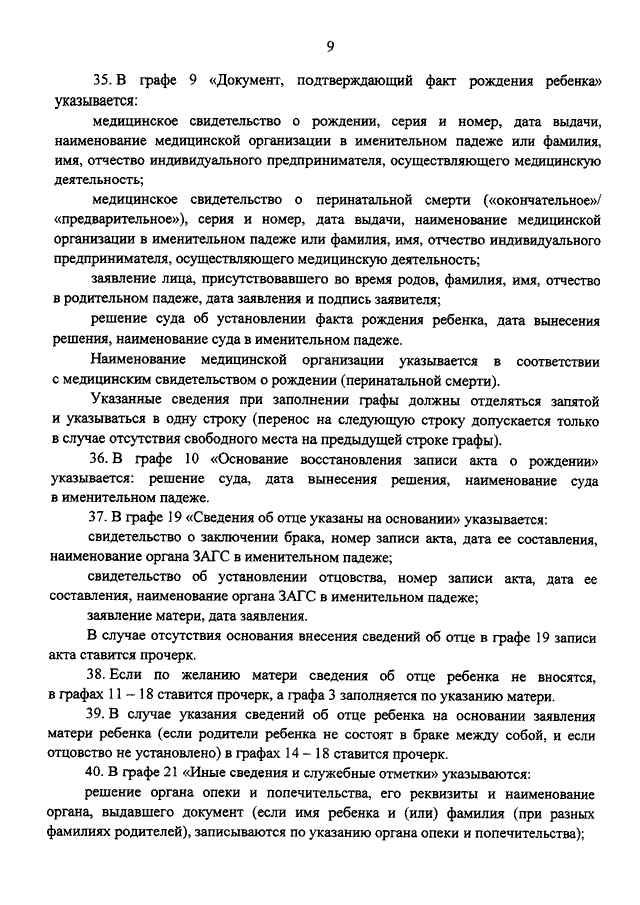 9

35. В графе 9 «Документ, подтверждающий факт рождения ребенка» указывается:

медицинское свидетельство о рождении, серия и номер, дата выдачи, наименование медицинской организации в именительном падеже или фамилия, имя, отчество индивидуального предпринимателя, осуществляющего медицинскую деятельность;

медицинское свидетельство о перинатальной смерти («окончательное»/ «предварительное»), серия и номер, дата выдачи, наименование медицинской организации в именительном падеже или фамилия, имя, отчество индивидуального предпринимателя, осуществляющего медицинскую деятельность;

заявление лица, присутствовавшего во время родов, фамилия, имя, отчество в родительном падеже, дата заявления и подпись заявителя;

решение суда об установлении факта рождения ребенка, дата вынесения решения, наименование суда в именительном падеже.

Наименование медицинской организации указывается в соответствии с медицинским свидетельством о рождении (перинатальной смерти).

Указанные сведения при заполнении графы должны отделяться запятой и указываться в одну строку (перенос на следующую строку допускается только в случае отсутствия свободного места на предыдущей строке графы).

36. В графе 10 «Основание восстановления записи акта о рождении» указывается: решение суда, дата вынесения решения, наименование суда в именительном падеже.

37. В графе 19 «Сведения об отце указаны на основании» указывается:

свидетельство о заключении брака, номер записи акта, дата ее составления, наименование органа ЗАГС в именительном падеже;

свидетельство об установлении отцовства, номер записи акта, дата ее составления, наименование органа ЗАГС в именительном падеже;

заявление матери, дата заявления.

В случае отсутствия основания внесения сведений об отце в графе 19 записи акта ставится прочерк.

38. Если по желанию матери сведения об отце ребенка не вносятся, в графах 11 – 18 ставится прочерк, а графа 3 заполняется по указанию матери.

39. В случае указания сведений об отце ребенка на основании заявления матери ребенка (если родители ребенка не состоят в браке между собой, и если отцовство не установлено) в графах 14 – 18 ставится прочерк.

40. В графе 21 «Иные сведения и служебные отметки» указываются:

решение органа опеки и попечительства, его реквизиты и наименование органа, выдавшего документ (если имя ребенка и (или) фамилия (при разных фамилиях родителей), записываются по указанию органа опеки и попечительства);